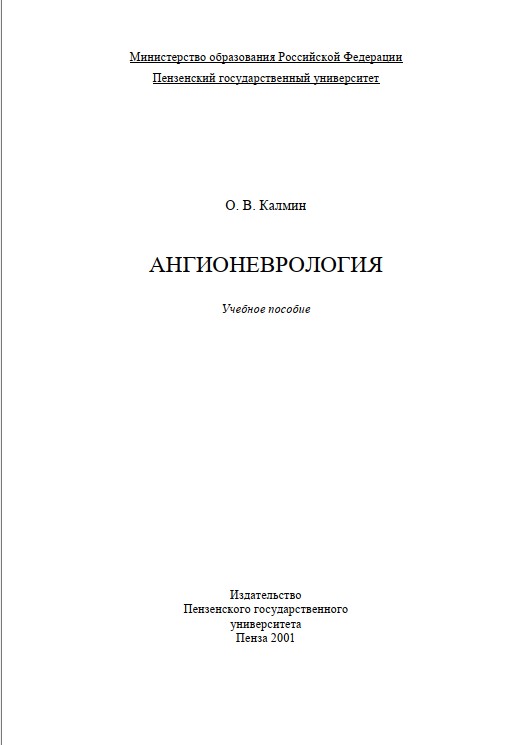 Министерство образования Российской Федерации
Пензенский государственный университет

О. В. Калмин

АНГИОНЕВРОЛОГИЯ

Учебное пособие

Издательство
Пензенского государственного
университета
Пенза 2001